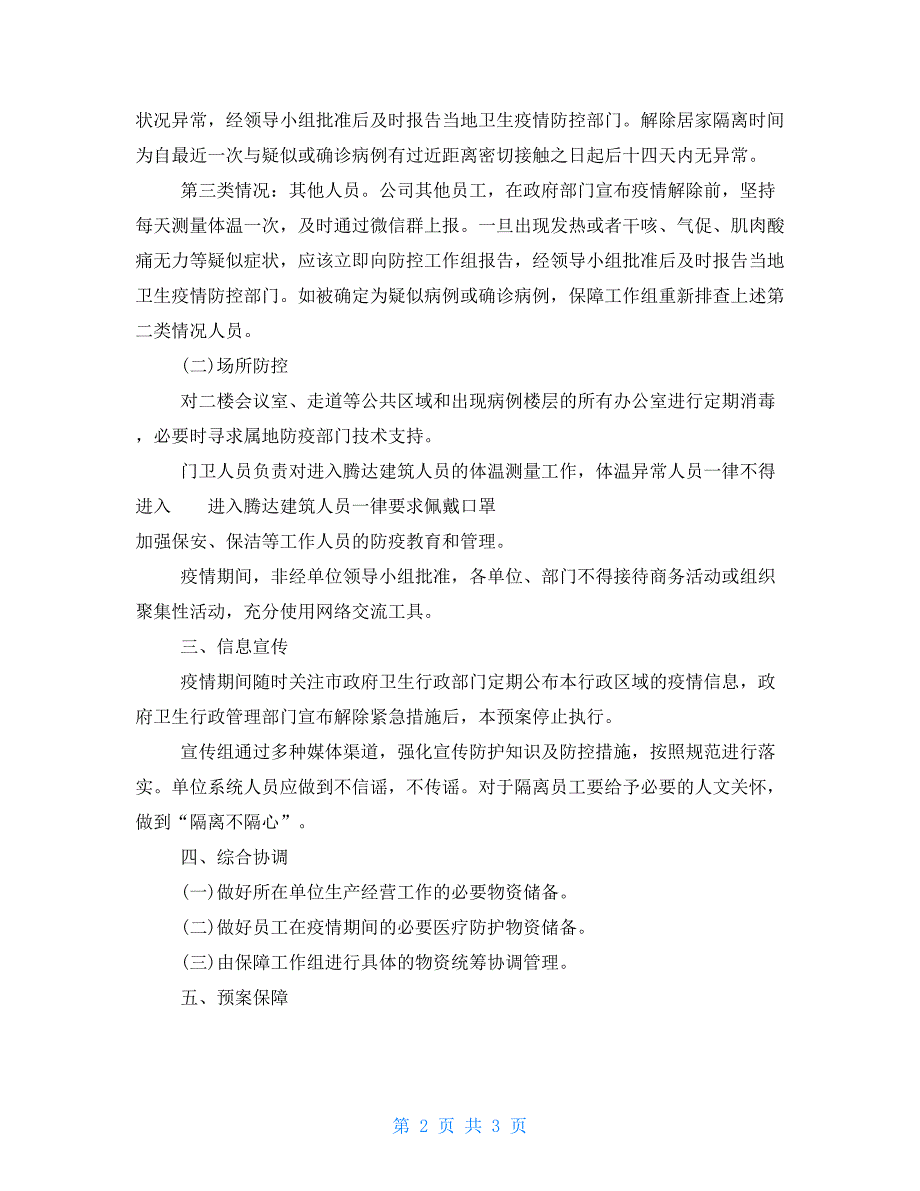 状况异常，经领导小组批准后及时报告当地卫生疫情防控部门。解除居家隔离时间为自最近一次与疑似或确诊病例有过近距离密切接触之日起后十四天内无异常。

第三类情况：其他人员。公司其他员工，在政府部门宣布疫情解除前，坚持每天测量体温一次，及时通过微信群上报。一旦出现发热或者干咳、气促、肌肉酸痛无力等疑似症状，应该立即向防控工作组报告，经领导小组批准后及时报告当地卫生疫情防控部门。如被确定为疑似病例或确诊病例，保障工作组重新排查上述第二类情况人员。

(二)场所防控

对二楼会议室、走道等公共区域和出现病例楼层的所有办公室进行定期消毒，必要时寻求属地防疫部门技术支持。

门卫人员负责对进入腾达建筑人员的体温测量工作，体温异常人员一律不得进入　　进入腾达建筑人员一律要求佩戴口罩

加强保安、保洁等工作人员的防疫教育和管理。

疫情期间，非经单位领导小组批准，各单位、部门不得接待商务活动或组织聚集性活动，充分使用网络交流工具。

三、信息宣传

疫情期间随时关注市政府卫生行政部门定期公布本行政区域的疫情信息，政府卫生行政管理部门宣布解除紧急措施后，本预案停止执行。

宣传组通过多种媒体渠道，强化宣传防护知识及防控措施，按照规范进行落实。单位系统人员应做到不信谣，不传谣。对于隔离员工要给予必要的人文关怀，做到“隔离不隔心”。

四、综合协调

(一)做好所在单位生产经营工作的必要物资储备。

(二)做好员工在疫情期间的必要医疗防护物资储备。

(三)由保障工作组进行具体的物资统筹协调管理。

五、预案保障

第 2 页 共 3 页